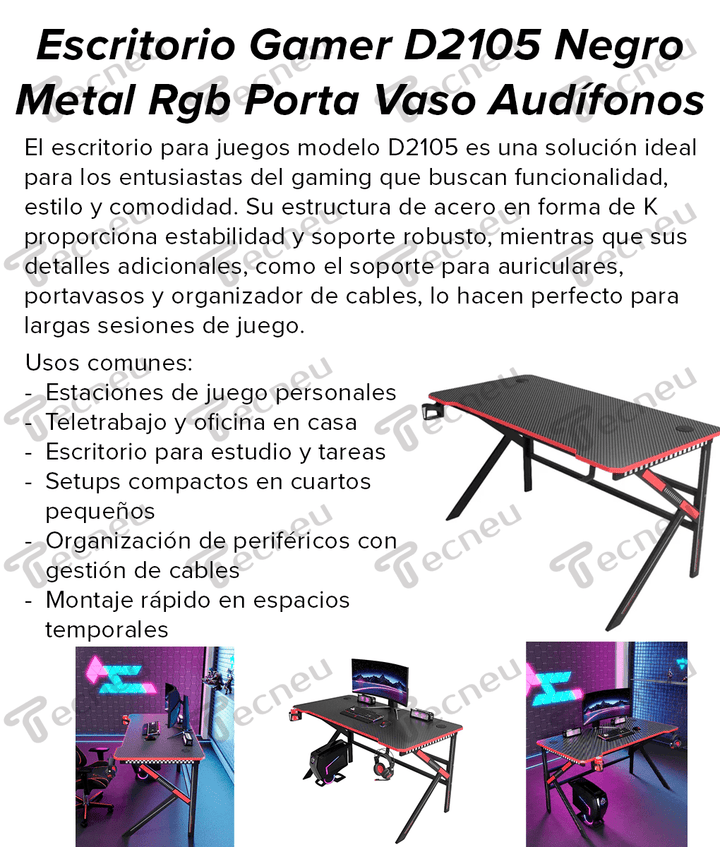 Escritorio Gamer D2105 Negro Metal Rgb Porta Vaso Audífonos

El escritorio para juegos modelo D2105 es una solución ideal para los entusiastas del gaming que buscan funcionalidad, estilo y comodidad. Su estructura de acero en forma de K proporciona estabilidad y soporte robusto, mientras que sus detalles adicionales, como el soporte para auriculares, portavasos y organizador de cables, lo hacen perfecto para largas sesiones de juego.

Usos comunes:
- Estaciones de juego personales
- Teletrabajo y oficina en casa
- Escritorio para estudio y tareas
- Setups compactos en cuartos pequeños
- Organización de periféricos con gestión de cables
- Montaje rápido en espacios temporales

Tecneu